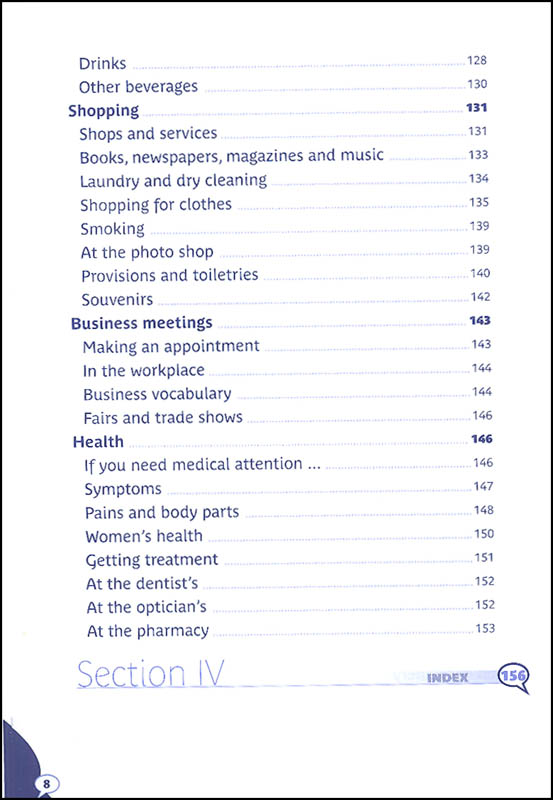 Drinks 128
Other beverages 130
Shopping 131
Shops and services 131
Books, newspapers, magazines and music 133
Laundry and dry cleaning 134
Shopping for clothes 135
Smoking 139
At the photo shop 139
Provisions and toiletries 140
Souvenirs 142
Business meetings 143
Making an appointment 143
In the workplace 144
Business vocabulary 144
Fairs and trade shows 146
Health 146
If you need medical attention ... 146
Symptoms 147
Pains and body parts 148
Women's health 150
Getting treatment 151
At the dentist's 152
At the optician's 152
At the pharmacy 153

Section IV
INDEX 156

8